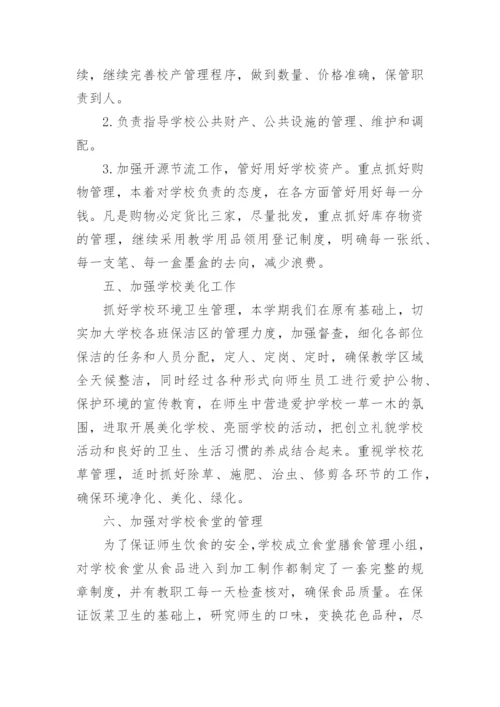 续，继续完善校产管理程序，做到数量、价格准确，保管职责到人。

2.负责指导学校公共财产、公共设施的管理、维护和调配。

3.加强开源节流工作，管好用好学校资产。重点抓好购物管理，本着对学校负责的态度，在各方面管好用好每一分钱。凡是购物必定货比三家，尽量批发，重点抓好库存物资的管理，继续采用教学用品领用登记制度，明确每一张纸、每一支笔、每一盒墨盒的去向，减少浪费。

五、加强学校美化工作

抓好学校环境卫生管理，本学期我们在原有基础上，切实加大学校各班保洁区的管理力度，加强督查，细化各部位保洁的任务和人员分配，定人、定岗、定时，确保教学区域全天候整洁，同时经过各种形式向师生员工进行爱护公物、保护环境的宣传教育，在师生中营造爱护学校一草一木的氛围，进取开展美化学校、亮丽学校的活动，把创立礼貌学校活动和良好的卫生、生活习惯的养成结合起来。重视学校花草管理，适时抓好除草、施肥、治虫、修剪各环节的工作，确保环境净化、美化、绿化。

六、加强对学校食堂的管理

为了保证师生饮食的安全，学校成立食堂膳食管理小组，对学校食堂从食品进入到加工制作都制定了一套完整的规章制度，并有教职工每一天检查核对，确保食品质量。在保证饭菜卫生的基础上，研究师生的口味，变换花色品种，尽